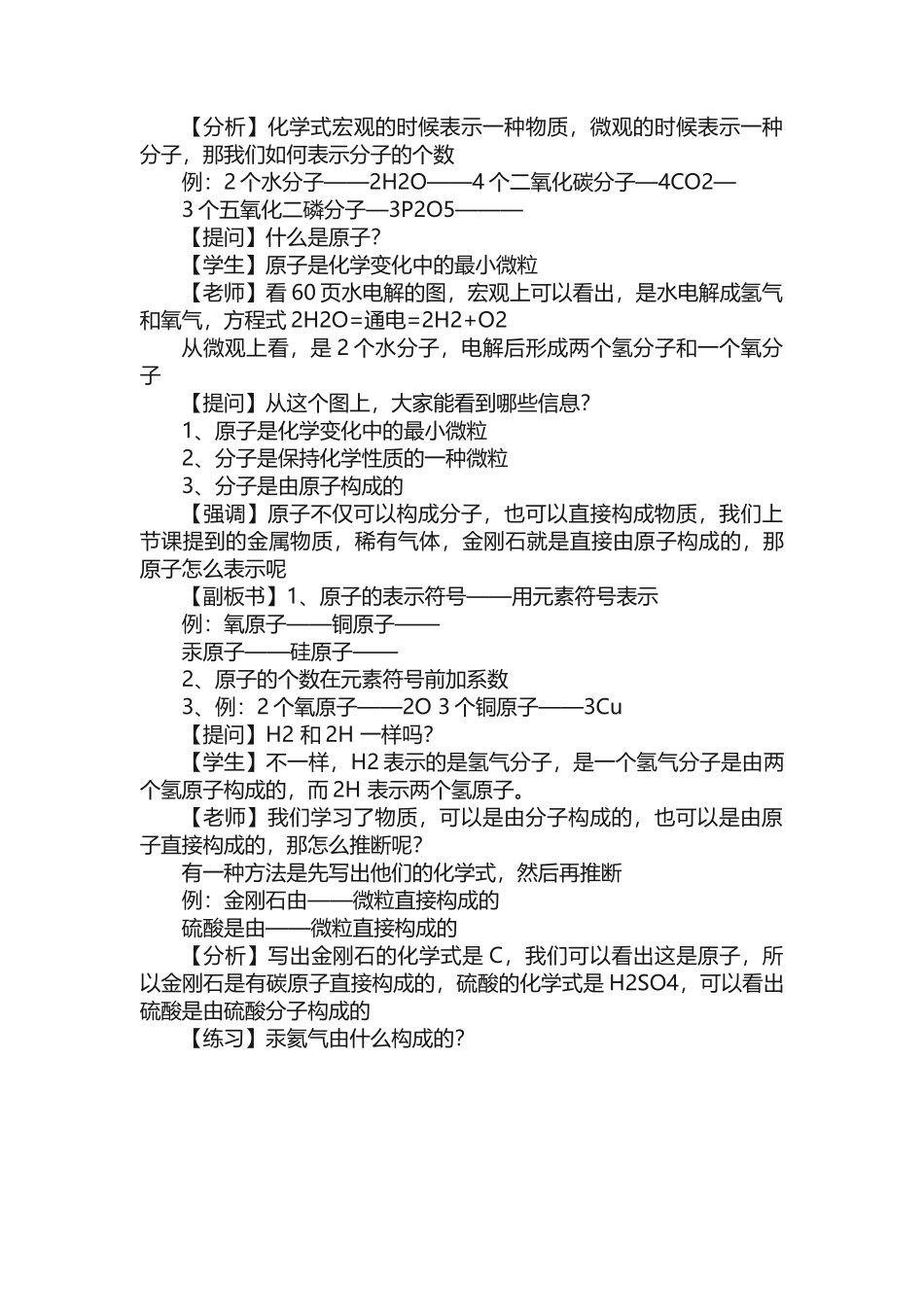 【分析】化学式宏观的时候表示一种物质，微观的时候表示一种分子，那我们如何表示分子的个数

例：2 个水分子——2H2O——4 个二氧化碳分子—4CO2—

3 个五氧化二磷分子—3P2O5———

【提问】什么是原子?

【学生】原子是化学变化中的最小微粒

【老师】看 60 页水电解的图，宏观上可以看出，是水电解成氢气和氧气，方程式 2H2O=通电=2H2+O2

从微观上看，是 2 个水分子，电解后形成两个氢分子和一个氧分子

【提问】从这个图上，大家能看到哪些信息?

1、原子是化学变化中的最小微粒

2、分子是保持化学性质的一种微粒

3、分子是由原子构成的

【强调】原子不仅可以构成分子，也可以直接构成物质，我们上节课提到的金属物质，稀有气体，金刚石就是直接由原子构成的，那原子怎么表示呢

【副板书】1、原子的表示符号——用元素符号表示

例：氧原子——铜原子——

汞原子——硅原子——

2、原子的个数在元素符号前加系数

3、例：2 个氧原子——2O 3 个铜原子——3Cu

【提问】H2 和 2H 一样吗?

【学生】不一样，H2 表示的是氢气分子，是一个氢气分子是由两个氢原子构成的，而 2H 表示两个氢原子。

【老师】我们学习了物质，可以是由分子构成的，也可以是由原子直接构成的，那怎么推断呢?

有一种方法是先写出他们的化学式，然后再推断

例：金刚石由——微粒直接构成的

硫酸是由——微粒直接构成的

【分析】写出金刚石的化学式是 C，我们可以看出这是原子，所以金刚石是有碳原子直接构成的，硫酸的化学式是 H2SO4，可以看出硫酸是由硫酸分子构成的

【练习】汞氦气由什么构成的?